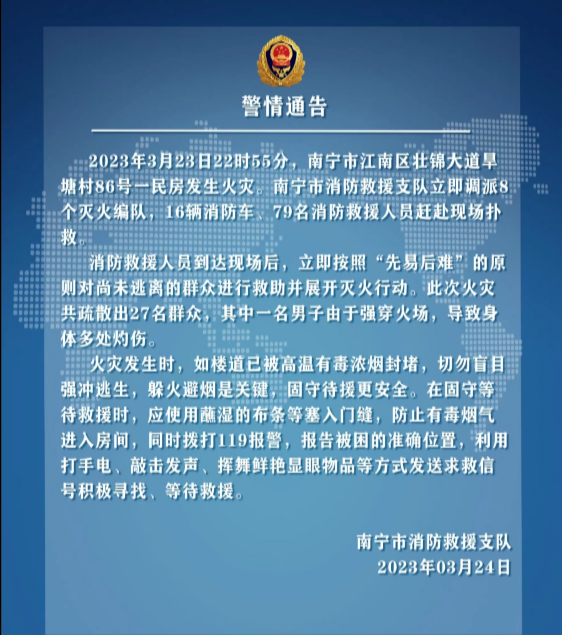 警情通告

2023年3月23日22时55分，南宁市江南区壮锦大道旱塘村86号一民房发生火灾。南宁市消防救援支队立即调派8个灭火编队，16辆消防车、79名消防救援人员赶赴现场扑救。

消防救援人员到达现场后，立即按照“先易后难”的原则对尚未逃离的群众进行救助并展开灭火行动。此次火灾共疏散出27名群众，其中一名男子由于强穿火场，导致身体多处灼伤。

火灾发生时，如楼道已被高温有毒浓烟封堵，切勿盲目强冲逃生，躲火避烟是关键，固守待援更安全。在固守等待救援时，应使用蘸湿的布条等塞入门缝，防止有毒烟气进入房间，同时拨打119报警，报告被困的准确位置，利用打手电、敲击发声、挥舞鲜艳显眼物品等方式发送求救信号积极寻找、等待救援。

南宁市消防救援支队
2023年03月24日